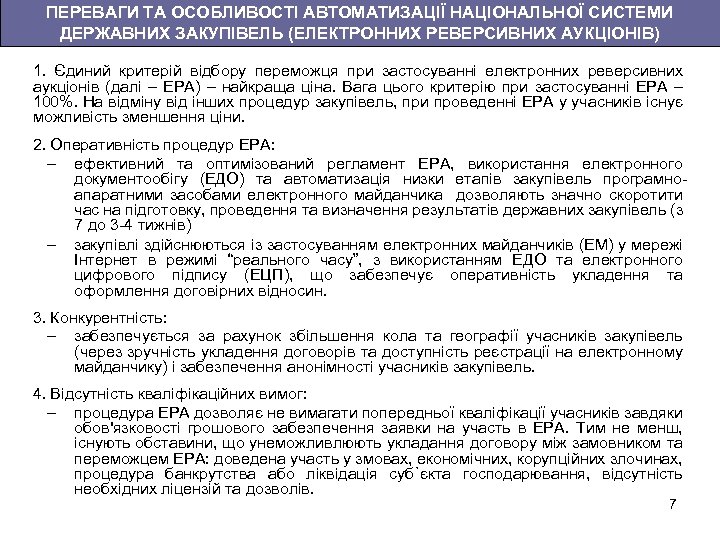 ПЕРЕВАГИ ТА ОСОБЛИВОСТІ АВТОМАТИЗАЦІЇ НАЦІОНАЛЬНОЇ СИСТЕМИ ДЕРЖАВНИХ ЗАКУПІВЕЛЬ (ЕЛЕКТРОННИХ РЕВЕРСИВНИХ АУКЦІОНІВ)

1. Єдиний критерій відбору переможця при застосуванні електронних реверсивних аукціонів (далі – ЕРА) – найкраща ціна. Вага цього критерію при застосуванні ЕРА – 100%. На відміну від інших процедур закупівель, при проведенні ЕРА у учасників існує можливість зменшення ціни.

2. Оперативність процедур ЕРА:
– ефективний та оптимізований регламент ЕРА, використання електронного документообігу (ЕДО) та автоматизація низки етапів закупівель програмно-апаратними засобами електронного майданчика дозволяють значно скоротити час на підготовку, проведення та визначення результатів державних закупівель (з 7 до 3-4 тижнів)
– закупівлі здійснюються із застосуванням електронних майданчиків (ЕМ) у мережі Інтернет в режимі "реального часу", з використанням ЕДО та електронного цифрового підпису (ЕЦП), що забезпечує оперативність укладення та оформлення договірних відносин.

3. Конкурентність:
– забезпечується за рахунок збільшення кола та географії учасників закупівель (через зручність укладення договорів та доступність реєстрації на електронному майданчику) і забезпечення анонімності учасників закупівель.

4. Відсутність кваліфікаційних вимог:
– процедура ЕРА дозволяє не вимагати попередньої кваліфікації учасників завдяки обов'язковості грошового забезпечення заявки на участь в ЕРА. Тим не менш, існують обставини, що унеможливлюють укладання договору між замовником та переможцем ЕРА: доведена участь у змовах, економічних, корупційних злочинах, процедура банкрутства або ліквідація суб`єкта господарювання, відсутність необхідних ліцензій та дозволів.

7